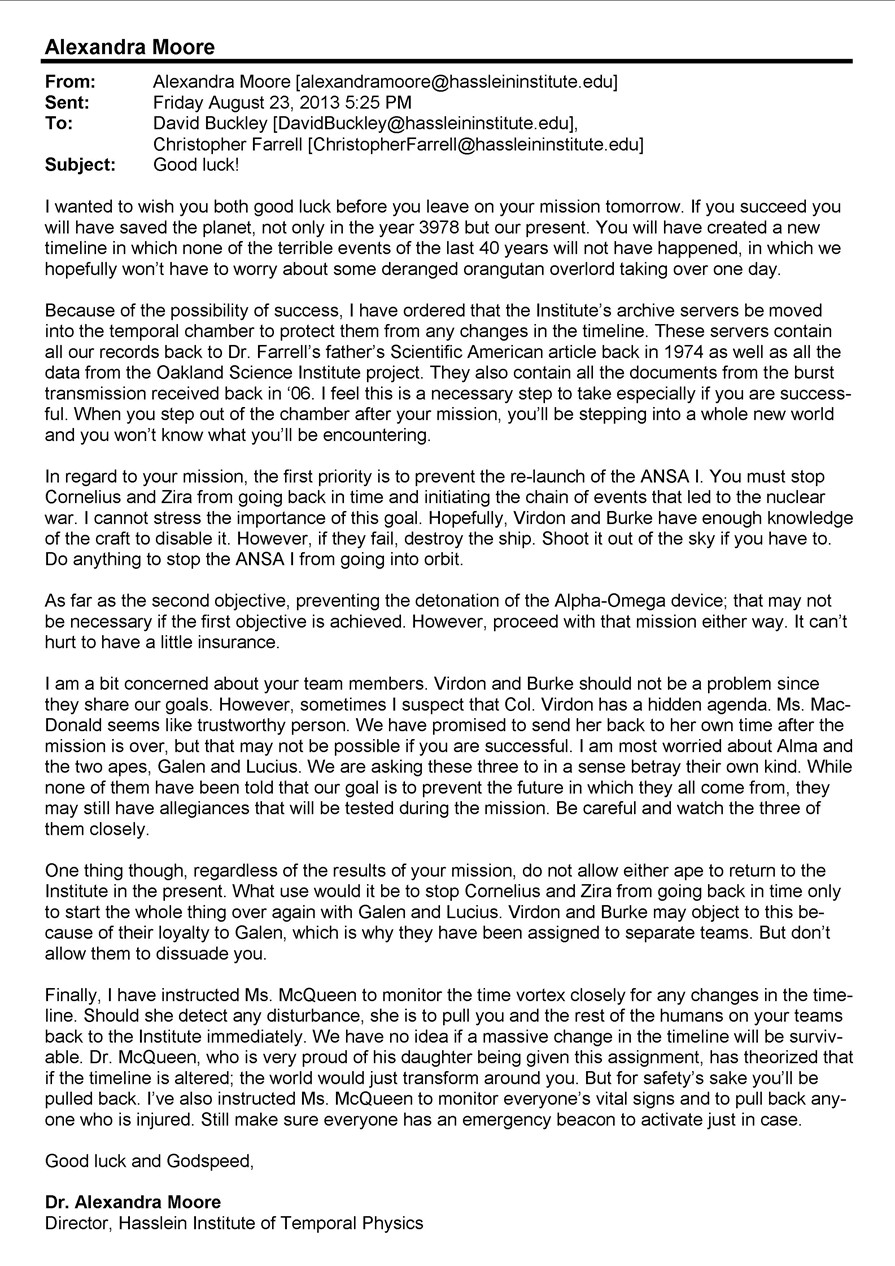 Alexandra Moore

From: Alexandra Moore [alexandramoore@hassleininstitute.edu]
Sent: Friday August 23, 2013 5:25 PM
To: David Buckley [DavidBuckley@hassleininstitute.edu], Christopher Farrell [ChristopherFarrell@hassleininstitute.edu]
Subject: Good luck!

I wanted to wish you both good luck before you leave on your mission tomorrow. If you succeed you will have saved the planet, not only in the year 3978 but our present. You will have created a new timeline in which none of the terrible events of the last 40 years will not have happened, in which we hopefully won't have to worry about some deranged orangutan overlord taking over one day.

Because of the possibility of success, I have ordered that the Institute's archive servers be moved into the temporal chamber to protect them from any changes in the timeline. These servers contain all our records back to Dr. Farrell's father's Scientific American article back in 1974 as well as all the data from the Oakland Science Institute project. They also contain all the documents from the burst transmission received back in '06. I feel this is a necessary step to take especially if you are successful. When you step out of the chamber after your mission, you'll be stepping into a whole new world and you won't know what you'll be encountering.

In regard to your mission, the first priority is to prevent the re-launch of the ANSA I. You must stop Cornelius and Zira from going back in time and initiating the chain of events that led to the nuclear war. I cannot stress the importance of this goal. Hopefully, Virdon and Burke have enough knowledge of the craft to disable it. However, if they fail, destroy the ship. Shoot it out of the sky if you have to. Do anything to stop the ANSA I from going into orbit.

As far as the second objective, preventing the detonation of the Alpha-Omega device; that may not be necessary if the first objective is achieved. However, proceed with that mission either way. It can't hurt to have a little insurance.

I am a bit concerned about your team members. Virdon and Burke should not be a problem since they share our goals. However, sometimes I suspect that Col. Virdon has a hidden agenda. Ms. MacDonald seems like trustworthy person. We have promised to send her back to her own time after the mission is over, but that may not be possible if you are successful. I am most worried about Alma and the two apes, Galen and Lucius. We are asking these three to in a sense betray their own kind. While none of them have been told that our goal is to prevent the future in which they all come from, they may still have allegiances that will be tested during the mission. Be careful and watch the three of them closely.

One thing though, regardless of the results of your mission, do not allow either ape to return to the Institute in the present. What use would it be to stop Cornelius and Zira from going back in time only to start the whole thing over again with Galen and Lucius. Virdon and Burke may object to this because of their loyalty to Galen, which is why they have been assigned to separate teams. But don't allow them to dissuade you.

Finally, I have instructed Ms. McQueen to monitor the time vortex closely for any changes in the timeline. Should she detect any disturbance, she is to pull you and the rest of the humans on your teams back to the Institute immediately. We have no idea if a massive change in the timeline will be survivable. Dr. McQueen, who is very proud of his daughter being given this assignment, has theorized that if the timeline is altered; the world would just transform around you. But for safety's sake you'll be pulled back. I've also instructed Ms. McQueen to monitor everyone's vital signs and to pull back anyone who is injured. Still make sure everyone has an emergency beacon to activate just in case.

Good luck and Godspeed,

Dr. Alexandra Moore
Director, Hasslein Institute of Temporal Physics